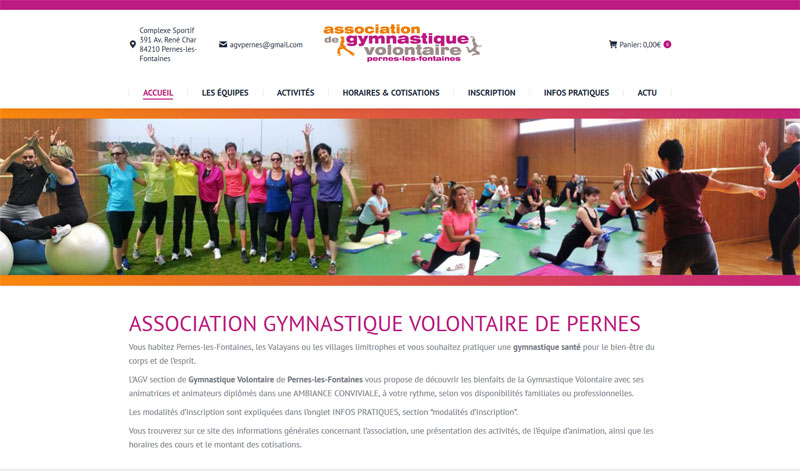 Complexe Sportif
391 Av. René Char
84210 Pernes-les-Fontaines

agvpernes@gmail.com

association de gymnastique volontaire pernes-les-fontaines

Panier: 0,00€ 0

ACCUEIL LES ÉQUIPES ACTIVITÉS HORAIRES & COTISATIONS INSCRIPTION INFOS PRATIQUES ACTU

ASSOCIATION GYMNASTIQUE VOLONTAIRE DE PERNES

Vous habitez Pernes-les-Fontaines, les Valayans ou les villages limitrophes et vous souhaitez pratiquer une gymnastique santé pour le bien-être du corps et de l'esprit.

L'AGV section de Gymnastique Volontaire de Pernes-les-Fontaines vous propose de découvrir les bienfaits de la Gymnastique Volontaire avec ses animatrices et animateurs diplômés dans une AMBIANCE CONVIVIALE, à votre rythme, selon vos disponibilités familiales ou professionnelles.

Les modalités d'inscription sont expliquées dans l'onglet INFOS PRATIQUES, section "modalités d'inscription".

Vous trouverez sur ce site des informations générales concernant l'association, une présentation des activités, de l'équipe d'animation, ainsi que les horaires des cours et le montant des cotisations.